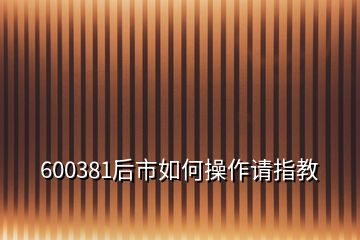 600381后市如何操作请指教